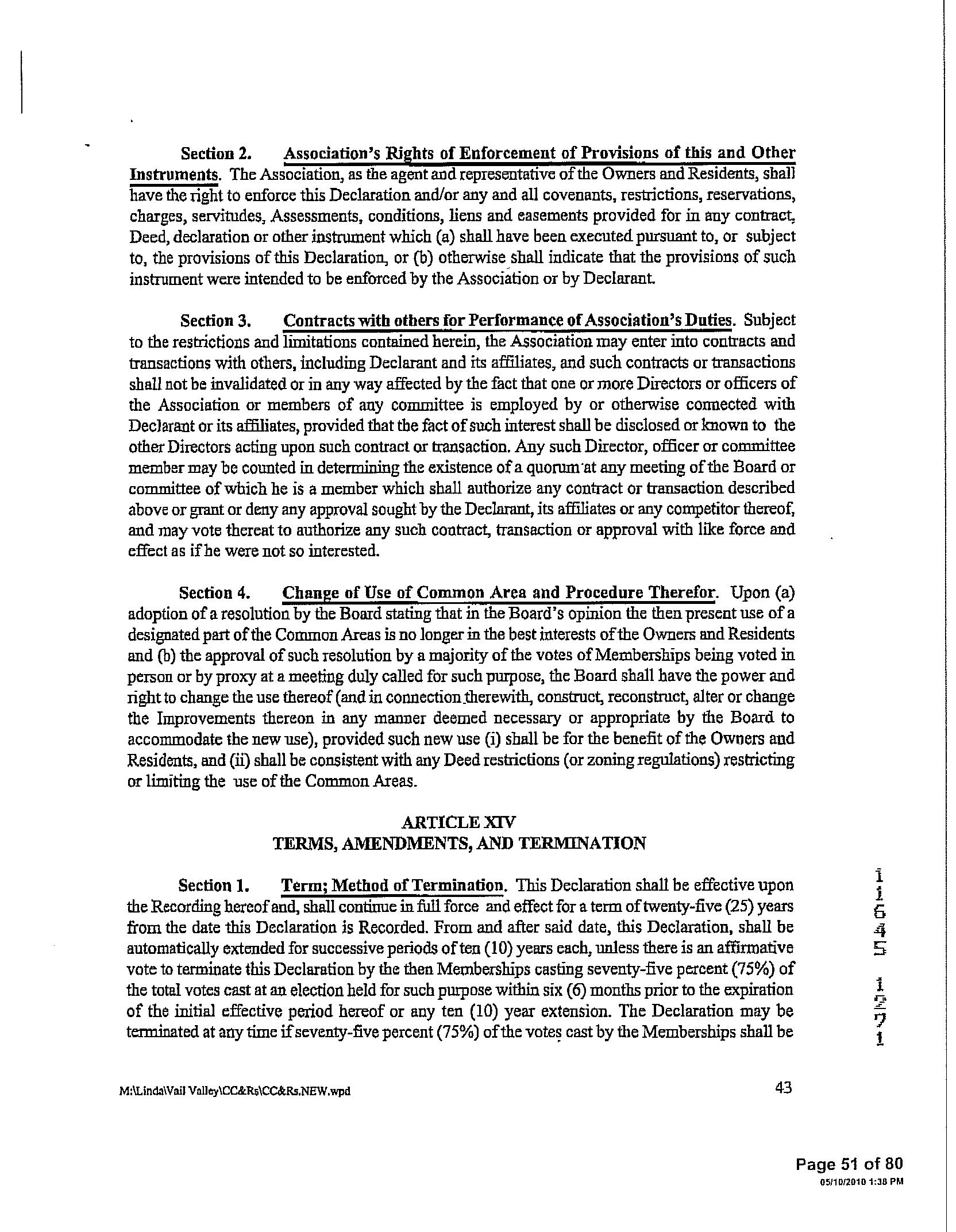 Section 2. Association's Rights of Enforcement of Provisions of this and Other Instruments. The Association, as the agent and representative of the Owners and Residents, shall have the right to enforce this Declaration and/or any and all covenants, restrictions, reservations, charges, servitudes, Assessments, conditions, liens and easements provided for in any contract, Deed, declaration or other instrument which (a) shall have been executed pursuant to, or subject to, the provisions of this Declaration, or (b) otherwise shall indicate that the provisions of such instrument were intended to be enforced by the Association or by Declarant.

Section 3. Contracts with others for Performance of Association's Duties. Subject to the restrictions and limitations contained herein, the Association may enter into contracts and transactions with others, including Declarant and its affiliates, and such contracts or transactions shall not be invalidated or in any way affected by the fact that one or more Directors or officers of the Association or members of any committee is employed by or otherwise connected with Declarant or its affiliates, provided that the fact of such interest shall be disclosed or known to the other Directors acting upon such contract or transaction. Any such Director, officer or committee member may be counted in determining the existence of a quorum at any meeting of the Board or committee of which he is a member which shall authorize any contract or transaction described above or grant or deny any approval sought by the Declarant, its affiliates or any competitor thereof, and may vote thereat to authorize any such contract, transaction or approval with like force and effect as if he were not so interested.

Section 4. Change of Use of Common Area and Procedure Therefor. Upon (a) adoption of a resolution by the Board stating that in the Board's opinion the then present use of a designated part of the Common Areas is no longer in the best interests of the Owners and Residents and (b) the approval of such resolution by a majority of the votes of Memberships being voted in person or by proxy at a meeting duly called for such purpose, the Board shall have the power and right to change the use thereof (and in connection therewith, construct, reconstruct, alter or change the Improvements thereon in any manner deemed necessary or appropriate by the Board to accommodate the new use), provided such new use (i) shall be for the benefit of the Owners and Residents, and (ii) shall be consistent with any Deed restrictions (or zoning regulations) restricting or limiting the use of the Common Areas.

ARTICLE XIV
TERMS, AMENDMENTS, AND TERMINATION

Section 1. Term; Method of Termination. This Declaration shall be effective upon the Recording hereof and, shall continue in full force and effect for a term of twenty-five (25) years from the date this Declaration is Recorded. From and after said date, this Declaration, shall be automatically extended for successive periods of ten (10) years each, unless there is an affirmative vote to terminate this Declaration by the then Memberships casting seventy-five percent (75%) of the total votes cast at an election held for such purpose within six (6) months prior to the expiration of the initial effective period hereof or any ten (10) year extension. The Declaration may be terminated at any time if seventy-five percent (75%) of the votes cast by the Memberships shall be

11645 1271

M:\Linda\Vail Valley\CC&Rs\CC&Rs.NEW.wpd

43

Page 51 of 80
05/10/2010 1:38 PM